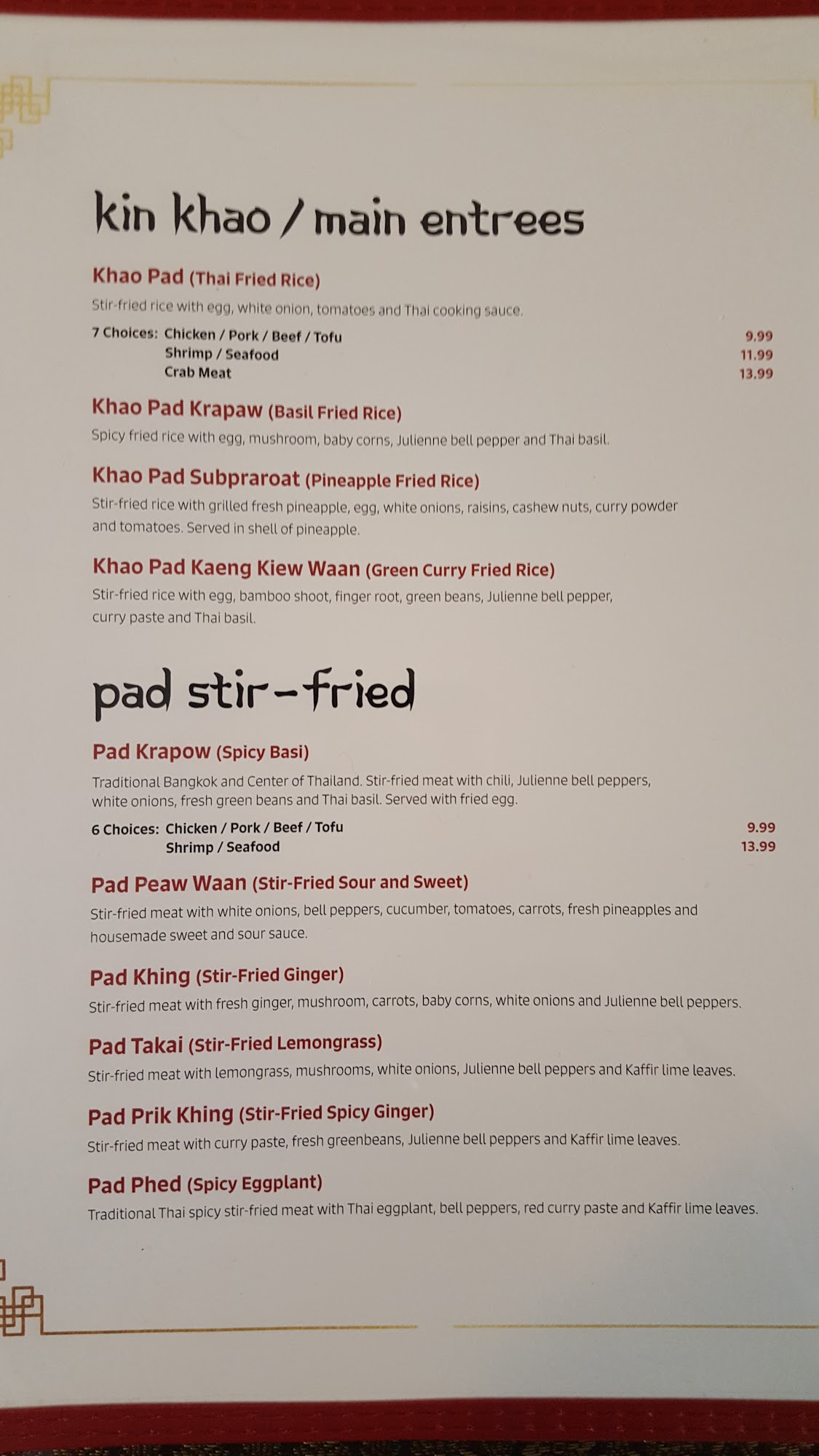 kin khao / main entrees

Khao Pad (Thai Fried Rice)

Stir-fried rice with egg, white onion, tomatoes and Thai cooking sauce.

7 Choices: Chicken / Pork / Beef / Tofu 9.99
Shrimp / Seafood 11.99
Crab Meat 13.99

Khao Pad Krapaw (Basil Fried Rice)

Spicy fried rice with egg, mushroom, baby corns, Julienne bell pepper and Thai basil.

Khao Pad Subpraroat (Pineapple Fried Rice)

Stir-fried rice with grilled fresh pineapple, egg, white onions, raisins, cashew nuts, curry powder and tomatoes. Served in shell of pineapple.

Khao Pad Kaeng Kiew Waan (Green Curry Fried Rice)

Stir-fried rice with egg, bamboo shoot, finger root, green beans, Julienne bell pepper, curry paste and Thai basil.

pad stir-fried

Pad Krapow (Spicy Basi)

Traditional Bangkok and Center of Thailand. Stir-fried meat with chili, Julienne bell peppers, white onions, fresh green beans and Thai basil. Served with fried egg.

6 Choices: Chicken / Pork / Beef / Tofu 9.99
Shrimp / Seafood 13.99

Pad Peaw Waan (Stir-Fried Sour and Sweet)

Stir-fried meat with white onions, bell peppers, cucumber, tomatoes, carrots, fresh pineapples and housemade sweet and sour sauce.

Pad Khing (Stir-Fried Ginger)

Stir-fried meat with fresh ginger, mushroom, carrots, baby corns, white onions and Julienne bell peppers.

Pad Takai (Stir-Fried Lemongrass)

Stir-fried meat with lemongrass, mushrooms, white onions, Julienne bell peppers and Kaffir lime leaves.

Pad Prik Khing (Stir-Fried Spicy Ginger)

Stir-fried meat with curry paste, fresh greenbeans, Julienne bell peppers and Kaffir lime leaves.

Pad Phed (Spicy Eggplant)

Traditional Thai spicy stir-fried meat with Thai eggplant, bell peppers, red curry paste and Kaffir lime leaves.